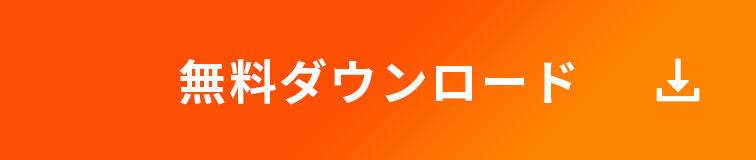 無料ダウンロード